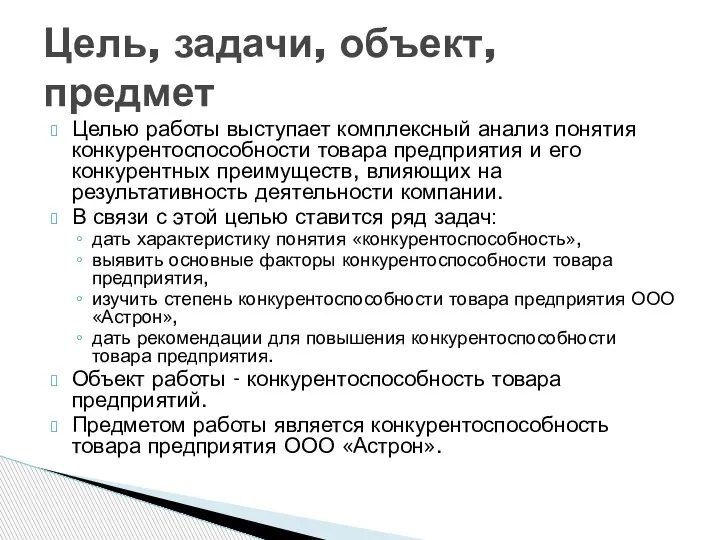 Цель, задачи, объект, предмет

Целью работы выступает комплексный анализ понятия конкурентоспособности товара предприятия и его конкурентных преимуществ, влияющих на результативность деятельности компании.

В связи с этой целью ставится ряд задач:
◦ дать характеристику понятия «конкурентоспособность»,
◦ выявить основные факторы конкурентоспособности товара предприятия,
◦ изучить степень конкурентоспособности товара предприятия ООО «Астрон»,
◦ дать рекомендации для повышения конкурентоспособности товара предприятия.

Объект работы - конкурентоспособность товара предприятий.

Предметом работы является конкурентоспособность товара предприятия ООО «Астрон».